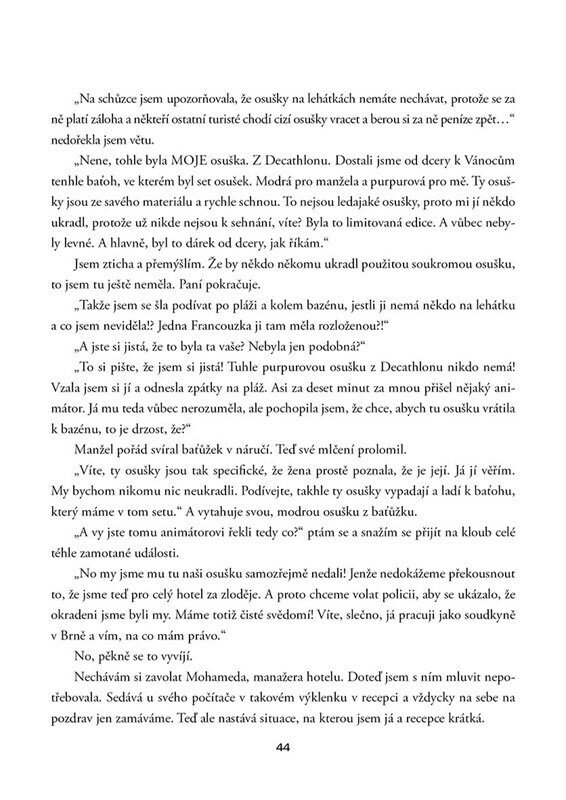 „Na schůzce jsem upozorňovala, že osušky na lehátkách nemáte nechávat, protože se za ně platí záloha a někteří ostatní turisté chodí cizí osušky vracet a berou si za ně peníze zpět…“ nedořekla jsem větu.

„Nene, tohle byla MOJE osuška. Z Decathlonu. Dostali jsme od dcery k Vánocům tenhle baťoh, ve kterém byl set osušek. Modrá pro manžela a purpurová pro mě. Ty osušky jsou ze savého materiálu a rychle schnou. To nejsou ledajaké osušky, proto mi jí někdo ukradl, protože už nikde nejsou k sehnání, víte? Byla to limitovaná edice. A vůbec nebyly levné. A hlavně, byl to dárek od dcery, jak říkám.“

Jsem zticha a přemýšlím. Že by někdo někomu ukradl použitou soukromou osušku, to jsem tu ještě neměla. Paní pokračuje.

„Takže jsem se šla podívat po pláži a kolem bazénu, jestli ji nemá někdo na lehátku a co jsem neviděla!? Jedna Francouzka ji tam měla rozloženou?!“

„A jste si jistá, že to byla ta vaše? Nebyla jen podobná?“

„To si pište, že jsem si jistá! Tuhle purpurovou osušku z Decathlonu nikdo nemá! Vzala jsem si jí a odnesla zpátky na pláž. Asi za deset minut za mnou přišel nějaký animátor. Já mu teda vůbec nerozuměla, ale pochopila jsem, že chce, abych tu osušku vrátila k bazénu, to je drzost, že?“

Manžel pořád svíral baťůžek v náručí. Teď své mlčení prolomil.

„Víte, ty osušky jsou tak specifické, že žena prostě poznala, že je její. Já jí věřím. My bychom nikomu nic neukradli. Podívejte, takhle ty osušky vypadají a ladí k baťohu, který máme v tom setu.“ A vytahuje svou, modrou osušku z baťůžku.

„A vy jste tomu animátorovi řekli tedy co?“ ptám se a snažím se přijít na kloub celé téhle zamotané události.

„No my jsme mu tu naši osušku samozřejmě nedali! Jenže nedokážeme překousnout to, že jsme teď pro celý hotel za zloděje. A proto chceme volat policii, aby se ukázalo, že okradeni jsme byli my. Máme totiž čisté svědomí! Víte, slečno, já pracuji jako soudkyně v Brně a vím, na co mám právo.“

No, pěkně se to vyvíjí.

Nechávám si zavolat Mohameda, manažera hotelu. Doteď jsem s ním mluvit nepotřebovala. Sedává u svého počítače v takovém výklenku v recepci a vždycky na sebe na pozdrav jen zamáváme. Teď ale nastává situace, na kterou jsem já a recepce krátká.

44